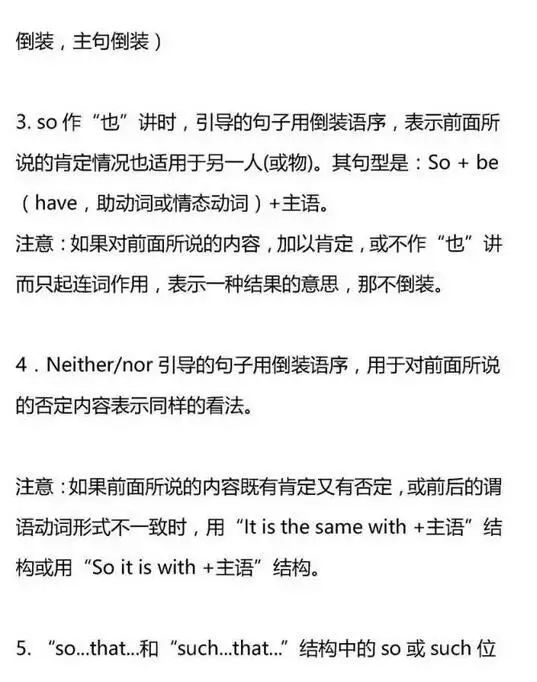 倒装，主句倒装）

3. so 作“也”讲时，引导的句子用倒装语序，表示前面所说的肯定情况也适用于另一人(或物)。其句型是：So + be（have，助动词或情态动词）+主语。
注意：如果对前面所说的内容，加以肯定，或不作“也”讲而只起连词作用，表示一种结果的意思，那不倒装。

4．Neither/nor 引导的句子用倒装语序，用于对前面所说的否定内容表示同样的看法。

注意：如果前面所说的内容既有肯定又有否定，或前后的谓语动词形式不一致时，用“It is the same with +主语”结构或用“So it is with +主语”结构。

5. “so...that...和“such...that...”结构中的 so 或 such 位